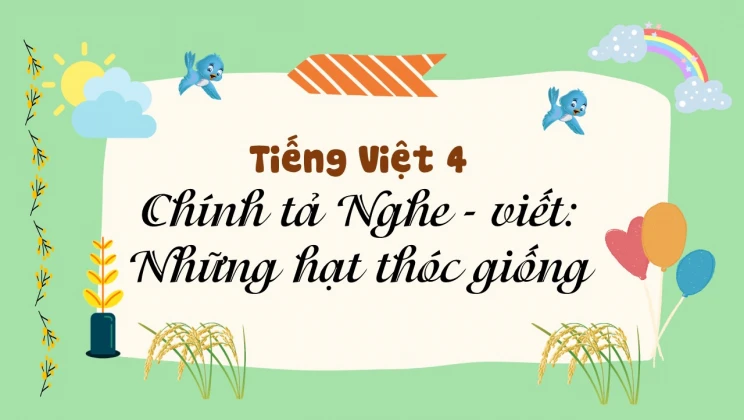 Tiếng Việt 4
Chính tả Nghe - viết:
Những hạt thóc giống